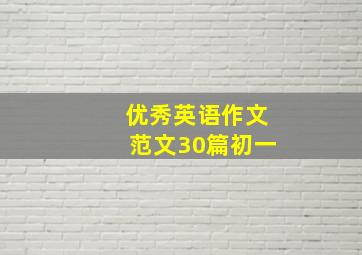 优秀英语作文
范文30篇初一